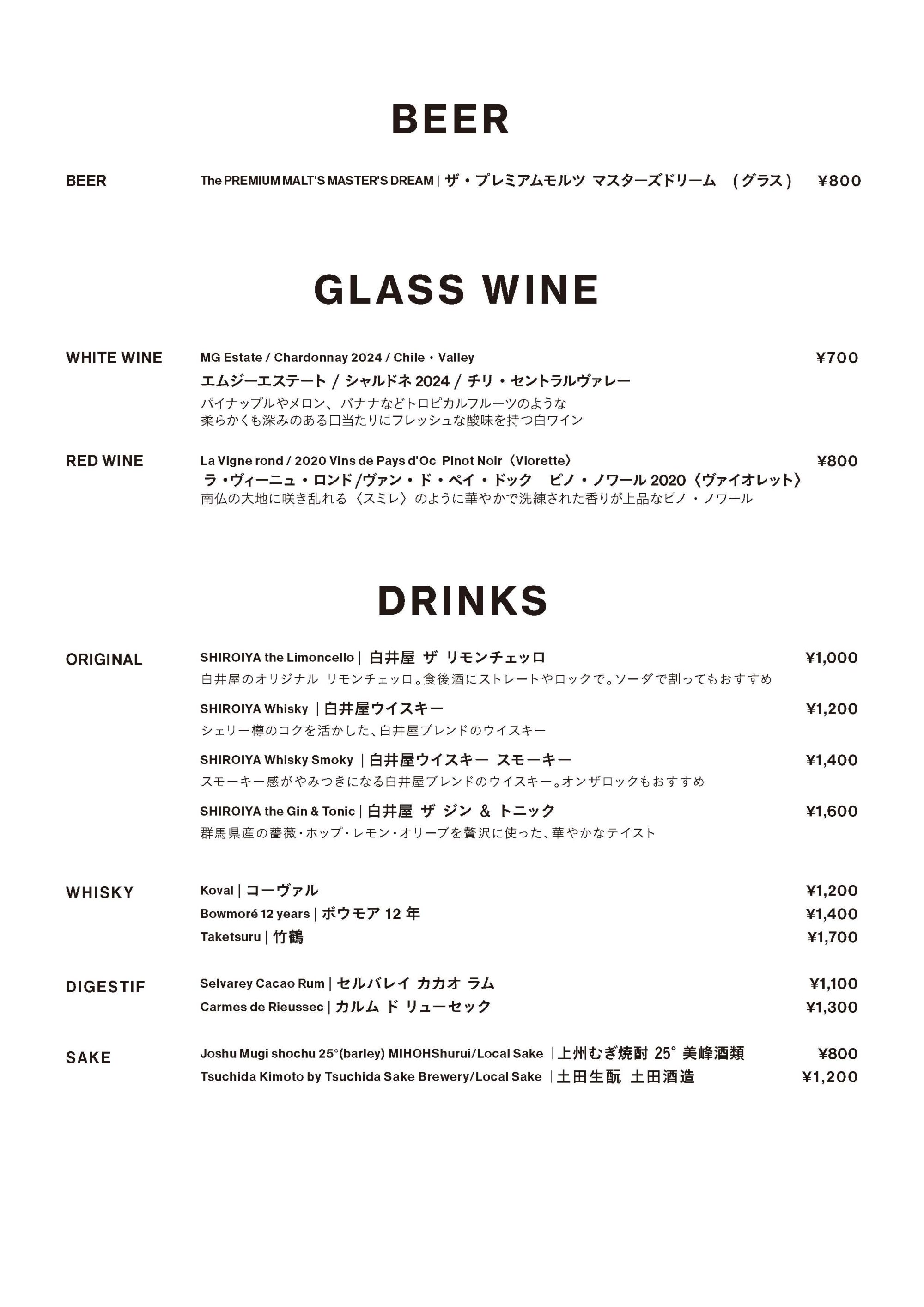 BEER

BEER The PREMIUM MALT'S MASTER'S DREAM | ザ・プレミアムモルツ マスターズドリーム （グラス） ¥800

GLASS WINE

WHITE WINE MG Estate / Chardonnay 2024 / Chile・Valley ¥700
エムジーエステート / シャルドネ 2024 / チリ・セントラルヴァレー
パイナップルやメロン、バナナなどトロピカルフルーツのような
柔らかくも深みのある口当たりにフレッシュな酸味を持つ白ワイン

RED WINE La Vigne rond / 2020 Vins de Pays d'Oc Pinot Noir〈Viorette〉 ¥800
ラ・ヴィーニュ・ロンド/ヴァン・ド・ペイ・ドック ピノ・ノワール 2020〈ヴァイオレット〉
南仏の大地に咲き乱れる〈スミレ〉のように華やかで洗練された香りが上品なピノ・ノワール

DRINKS

ORIGINAL SHIROIYA the Limoncello | 白井屋 ザ リモンチェッロ ¥1,000
白井屋のオリジナル リモンチェッロ。食後酒にストレートやロックで。ソーダで割ってもおすすめ

SHIROIYA Whisky | 白井屋ウイスキー ¥1,200
シェリー樽のコクを活かした、白井屋ブレンドのウイスキー

SHIROIYA Whisky Smoky | 白井屋ウイスキー スモーキー ¥1,400
スモーキー感がやみつきになる白井屋ブレンドのウイスキー。オンザロックもおすすめ

SHIROIYA the Gin & Tonic | 白井屋 ザ ジン & トニック ¥1,600
群馬県産の薔薇・ホップ・レモン・オリーブを贅沢に使った、華やかなテイスト

WHISKY Koval | コーヴァル ¥1,200
Bowmoré 12 years | ボウモア 12 年 ¥1,400
Taketsuru | 竹鶴 ¥1,700

DIGESTIF Selvarey Cacao Rum | セルバレイ カカオ ラム ¥1,100
Carmes de Rieussec | カルム ド リューセック ¥1,300

SAKE Joshu Mugi shochu 25°(barley) MIHOHShurui/Local Sake | 上州むぎ焼酎 25° 美峰酒類 ¥800
Tsuchida Kimoto by Tsuchida Sake Brewery/Local Sake | 土田生酛 土田酒造 ¥1,200